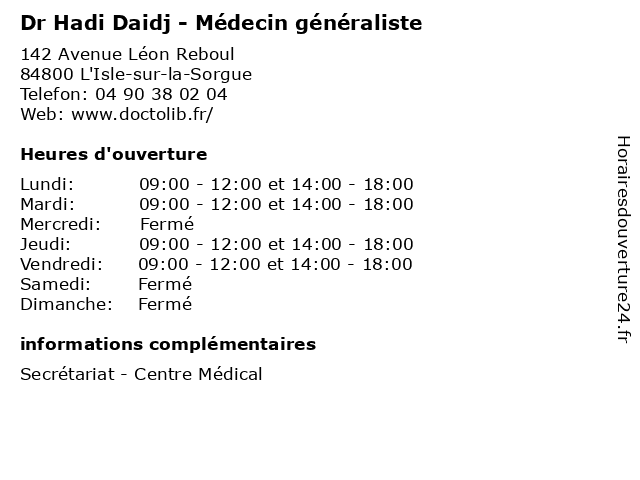 Dr Hadi Daidj - Médecin généraliste

142 Avenue Léon Reboul
84800 L'Isle-sur-la-Sorgue
Telefon: 04 90 38 02 04
Web: www.doctolib.fr/

Heures d'ouverture

| | |
|---|---|
| Lundi: | 09:00 - 12:00 et 14:00 - 18:00 |
| Mardi: | 09:00 - 12:00 et 14:00 - 18:00 |
| Mercredi: | Fermé |
| Jeudi: | 09:00 - 12:00 et 14:00 - 18:00 |
| Vendredi: | 09:00 - 12:00 et 14:00 - 18:00 |
| Samedi: | Fermé |
| Dimanche: | Fermé |

informations complémentaires

Secrétariat - Centre Médical

Horairesdouverture24.fr